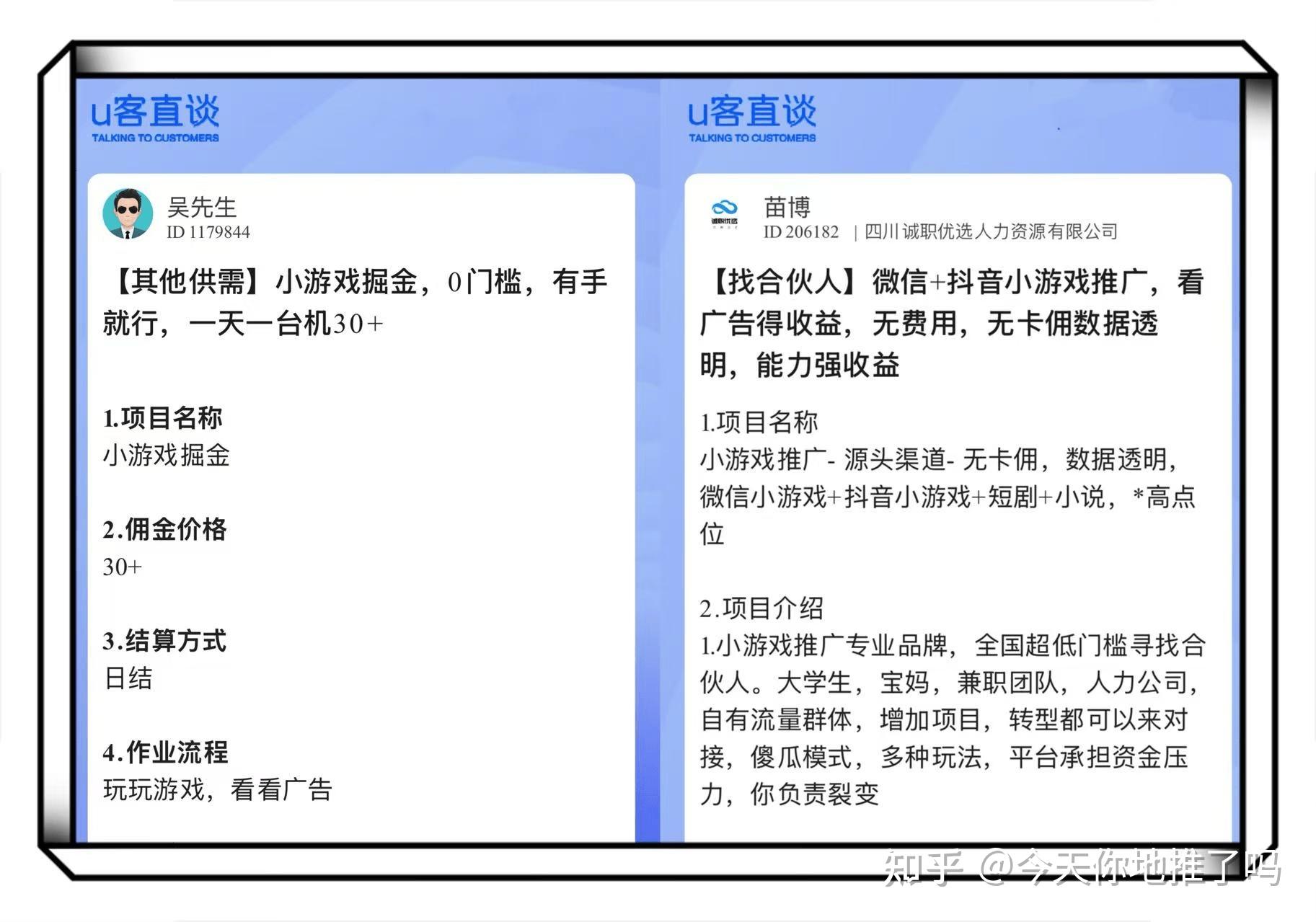 u客直谈
TALKING TO CUSTOMERS

吴先生
ID 1179844

【其他供需】小游戏掘金，0门槛，有手就行，一天一台机30+

1.项目名称
小游戏掘金

2.佣金价格
30+

3.结算方式
日结

4.作业流程
玩玩游戏，看看广告

u客直谈
TALKING TO CUSTOMERS

诚职优选

苗博
ID 206182 | 四川诚职优选人力资源有限公司

【找合伙人】微信+抖音小游戏推广，看广告得收益，无费用，无卡佣数据透明，能力强收益

1.项目名称
小游戏推广- 源头渠道- 无卡佣，数据透明，微信小游戏+抖音小游戏+短剧+小说，*高点位

2.项目介绍
1.小游戏推广专业品牌，全国超低门槛寻找合伙人。大学生，宝妈，兼职团队，人力公司，自有流量群体，增加项目，转型都可以来对接，傻瓜模式，多种玩法，平台承担资金压力，你负责裂变

知乎 @今天你地推了吗